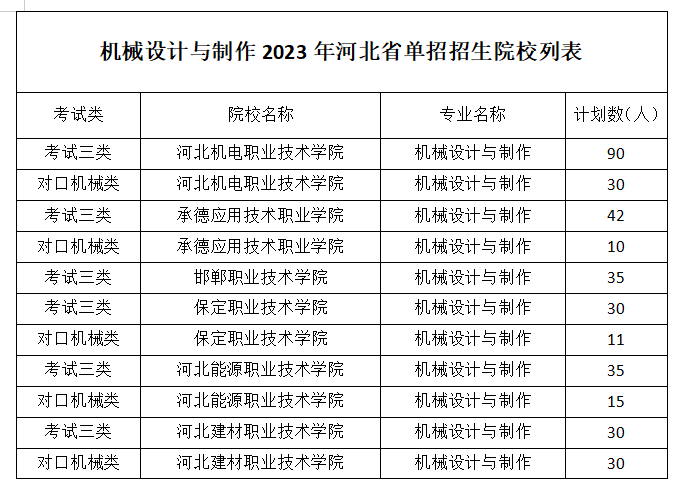 机械设计与制作 2023 年河北省单招招生院校列表

| 考试类 | 院校名称 | 专业名称 | 计划数（人） |
|---|---|---|---|
| 考试三类 | 河北机电职业技术学院 | 机械设计与制作 | 90 |
| 对口机械类 | 河北机电职业技术学院 | 机械设计与制作 | 30 |
| 考试三类 | 承德应用技术职业学院 | 机械设计与制作 | 42 |
| 对口机械类 | 承德应用技术职业学院 | 机械设计与制作 | 10 |
| 考试三类 | 邯郸职业技术学院 | 机械设计与制作 | 35 |
| 考试三类 | 保定职业技术学院 | 机械设计与制作 | 30 |
| 对口机械类 | 保定职业技术学院 | 机械设计与制作 | 11 |
| 考试三类 | 河北能源职业技术学院 | 机械设计与制作 | 35 |
| 对口机械类 | 河北能源职业技术学院 | 机械设计与制作 | 15 |
| 考试三类 | 河北建材职业技术学院 | 机械设计与制作 | 30 |
| 对口机械类 | 河北建材职业技术学院 | 机械设计与制作 | 30 |